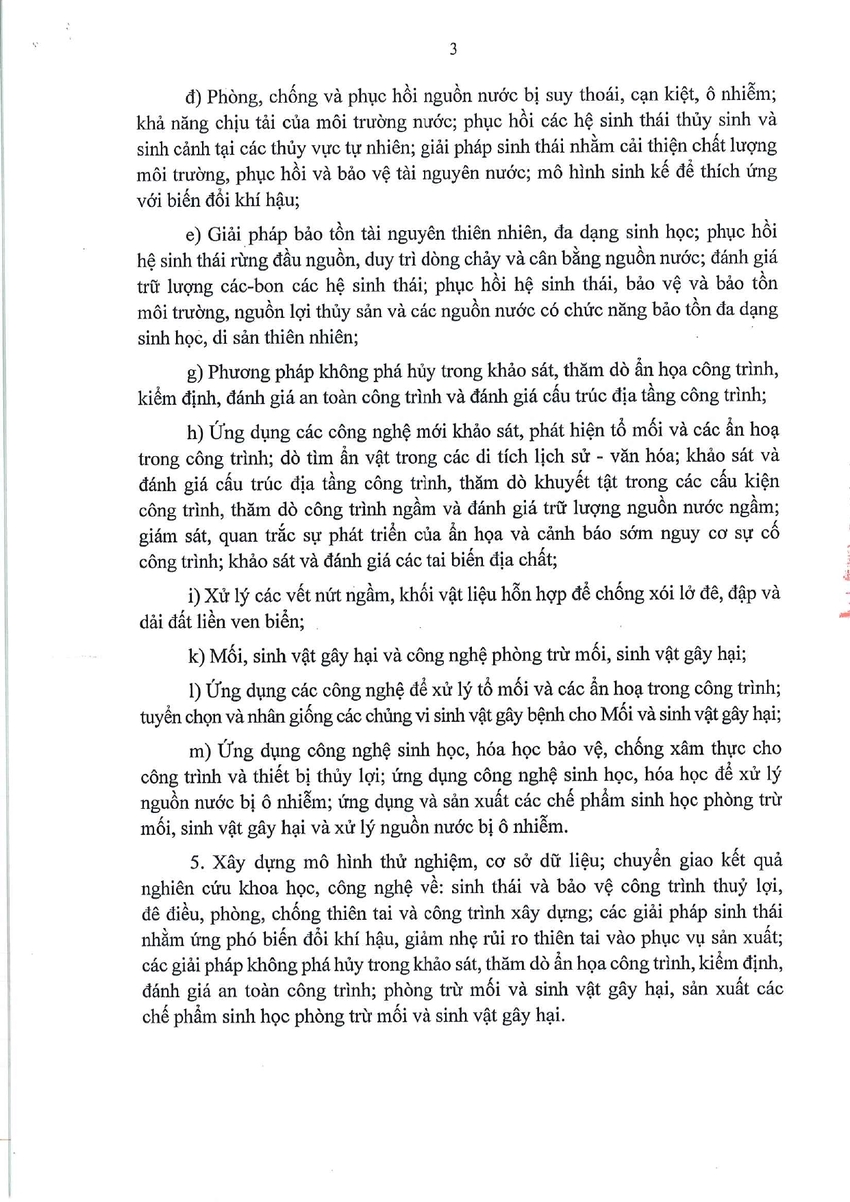 3

đ) Phòng, chống và phục hồi nguồn nước bị suy thoái, cạn kiệt, ô nhiễm; khả năng chịu tải của môi trường nước; phục hồi các hệ sinh thái thủy sinh và sinh cảnh tại các thủy vực tự nhiên; giải pháp sinh thái nhằm cải thiện chất lượng môi trường, phục hồi và bảo vệ tài nguyên nước; mô hình sinh kế để thích ứng với biến đổi khí hậu;

e) Giải pháp bảo tồn tài nguyên thiên nhiên, đa dạng sinh học; phục hồi hệ sinh thái rừng đầu nguồn, duy trì dòng chảy và cân bằng nguồn nước; đánh giá trữ lượng các-bon các hệ sinh thái; phục hồi hệ sinh thái, bảo vệ và bảo tồn môi trường, nguồn lợi thủy sản và các nguồn nước có chức năng bảo tồn đa dạng sinh học, di sản thiên nhiên;

g) Phương pháp không phá hủy trong khảo sát, thăm dò ẩn họa công trình, kiểm định, đánh giá an toàn công trình và đánh giá cấu trúc địa tầng công trình;

h) Ứng dụng các công nghệ mới khảo sát, phát hiện tổ mối và các ẩn hoạ trong công trình; dò tìm ẩn vật trong các di tích lịch sử - văn hóa; khảo sát và đánh giá cấu trúc địa tầng công trình, thăm dò khuyết tật trong các cấu kiện công trình, thăm dò công trình ngầm và đánh giá trữ lượng nguồn nước ngầm; giám sát, quan trắc sự phát triển của ẩn họa và cảnh báo sớm nguy cơ sự cố công trình; khảo sát và đánh giá các tai biến địa chất;

i) Xử lý các vết nứt ngầm, khối vật liệu hỗn hợp để chống xói lở đê, đập và dải đất liền ven biển;

k) Mối, sinh vật gây hại và công nghệ phòng trừ mối, sinh vật gây hại;

l) Ứng dụng các công nghệ để xử lý tổ mối và các ẩn hoạ trong công trình; tuyển chọn và nhân giống các chủng vi sinh vật gây bệnh cho Mối và sinh vật gây hại;

m) Ứng dụng công nghệ sinh học, hóa học bảo vệ, chống xâm thực cho công trình và thiết bị thủy lợi; ứng dụng công nghệ sinh học, hóa học để xử lý nguồn nước bị ô nhiễm; ứng dụng và sản xuất các chế phẩm sinh học phòng trừ mối, sinh vật gây hại và xử lý nguồn nước bị ô nhiễm.

5. Xây dựng mô hình thử nghiệm, cơ sở dữ liệu; chuyển giao kết quả nghiên cứu khoa học, công nghệ về: sinh thái và bảo vệ công trình thuỷ lợi, đê điều, phòng, chống thiên tai và công trình xây dựng; các giải pháp sinh thái nhằm ứng phó biến đổi khí hậu, giảm nhẹ rủi ro thiên tai vào phục vụ sản xuất; các giải pháp không phá hủy trong khảo sát, thăm dò ẩn họa công trình, kiểm định, đánh giá an toàn công trình; phòng trừ mối và sinh vật gây hại, sản xuất các chế phẩm sinh học phòng trừ mối và sinh vật gây hại.